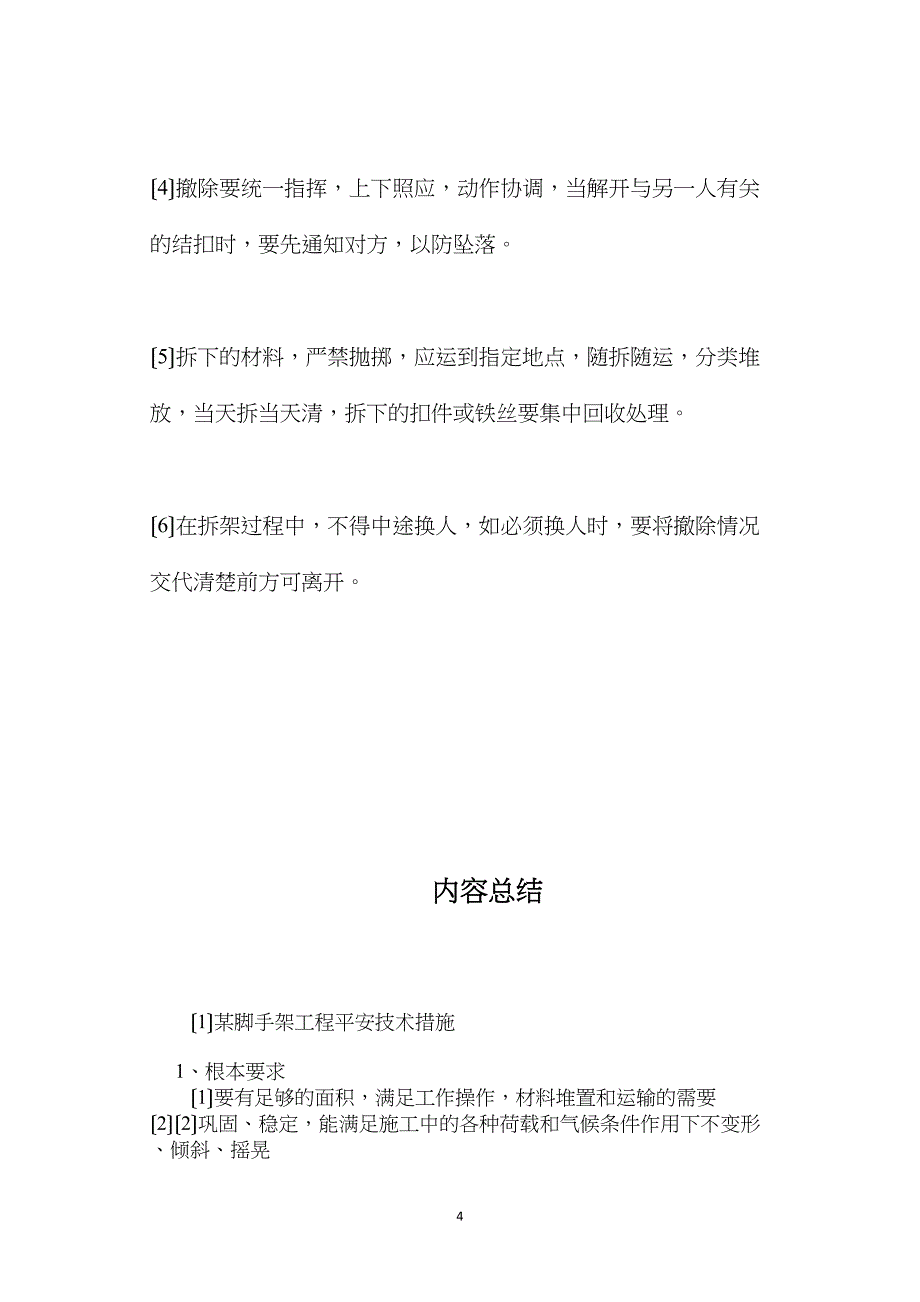 [4]撤除要统一指挥，上下照应，动作协调，当解开与另一人有关的结扣时，要先通知对方，以防坠落。

[5]拆下的材料，严禁抛掷，应运到指定地点，随拆随运，分类堆放，当天拆当天清，拆下的扣件或铁丝要集中回收处理。

[6]在拆架过程中，不得中途换人，如必须换人时，要将撤除情况交代清楚前方可离开。

内容总结

[1]某脚手架工程平安技术措施

1、根本要求

[1]要有足够的面积，满足工作操作，材料堆置和运输的需要

[2][2]巩固、稳定，能满足施工中的各种荷载和气候条件作用下不变形、倾斜、摇晃

4